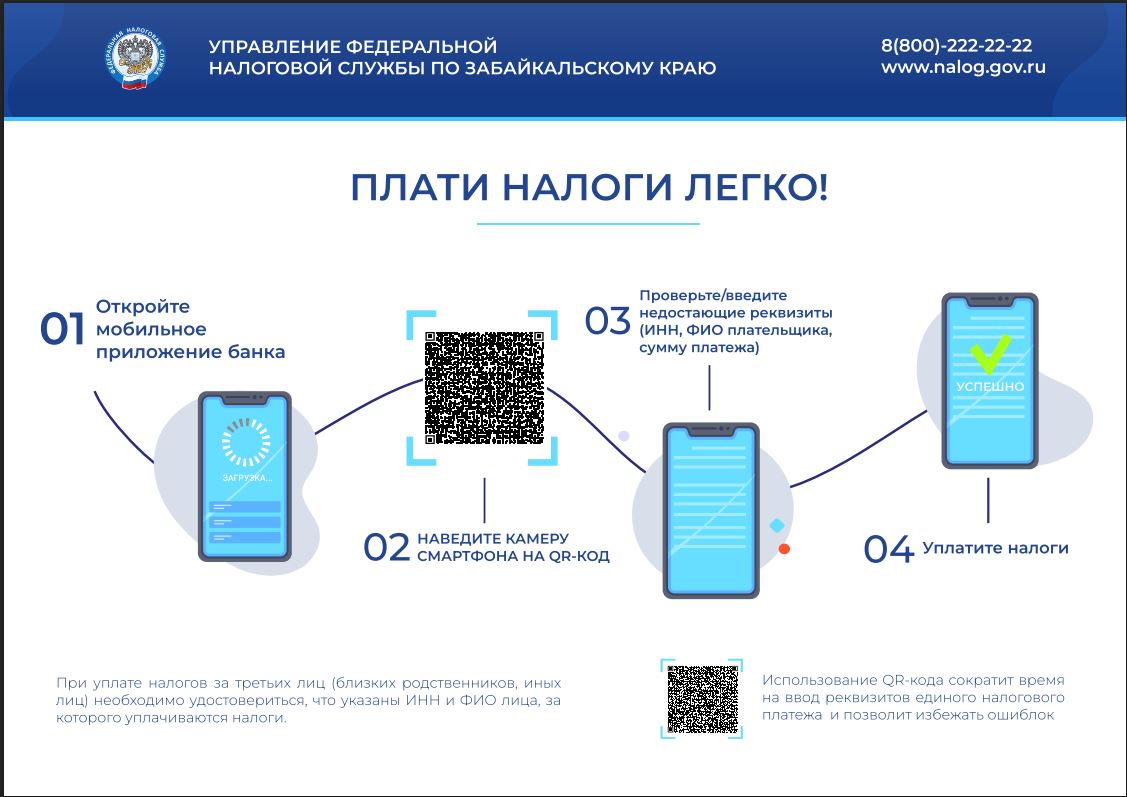 ФЕДЕРАЛЬНАЯ НАЛОГОВАЯ СЛУЖБА

УПРАВЛЕНИЕ ФЕДЕРАЛЬНОЙ НАЛОГОВОЙ СЛУЖБЫ ПО ЗАБАЙКАЛЬСКОМУ КРАЮ

8(800)-222-22-22
www.nalog.gov.ru

ПЛАТИ НАЛОГИ ЛЕГКО!

01 Откройте мобильное приложение банка

ЗАГРУЗКА...

02 НАВЕДИТЕ КАМЕРУ СМАРТФОНА НА QR-КОД

03 Проверьте/введите недостающие реквизиты (ИНН, ФИО плательщика, сумму платежа)

УСПЕШНО

04 Уплатите налоги

При уплате налогов за третьих лиц (близких родственников, иных лиц) необходимо удостовериться, что указаны ИНН и ФИО лица, за которого уплачиваются налоги.

Использование QR-кода сократит время на ввод реквизитов единого налогового платежа и позволит избежать ошибок